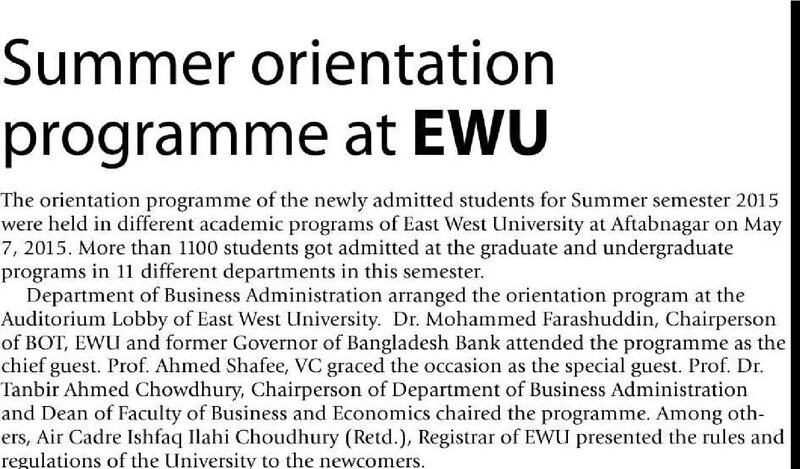 Summer orientation programme at EWU

The orientation programme of the newly admitted students for Summer semester 2015 were held in different academic programs of East West University at Aftabnagar on May 7, 2015. More than 1100 students got admitted at the graduate and undergraduate programs in 11 different departments in this semester.

Department of Business Administration arranged the orientation program at the Auditorium Lobby of East West University. Dr. Mohammed Farashuddin, Chairperson of BOT, EWU and former Governor of Bangladesh Bank attended the programme as the chief guest. Prof. Ahmed Shafee, VC graced the occasion as the special guest. Prof. Dr. Tanbir Ahmed Chowdhury, Chairperson of Department of Business Administration and Dean of Faculty of Business and Economics chaired the programme. Among others, Air Cadre Ishfaq Ilahi Choudhury (Retd.), Registrar of EWU presented the rules and regulations of the University to the newcomers.